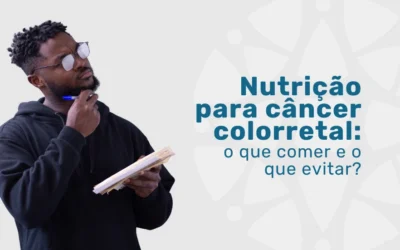 Nutrição para câncer colorretal:
o que comer e o que evitar?